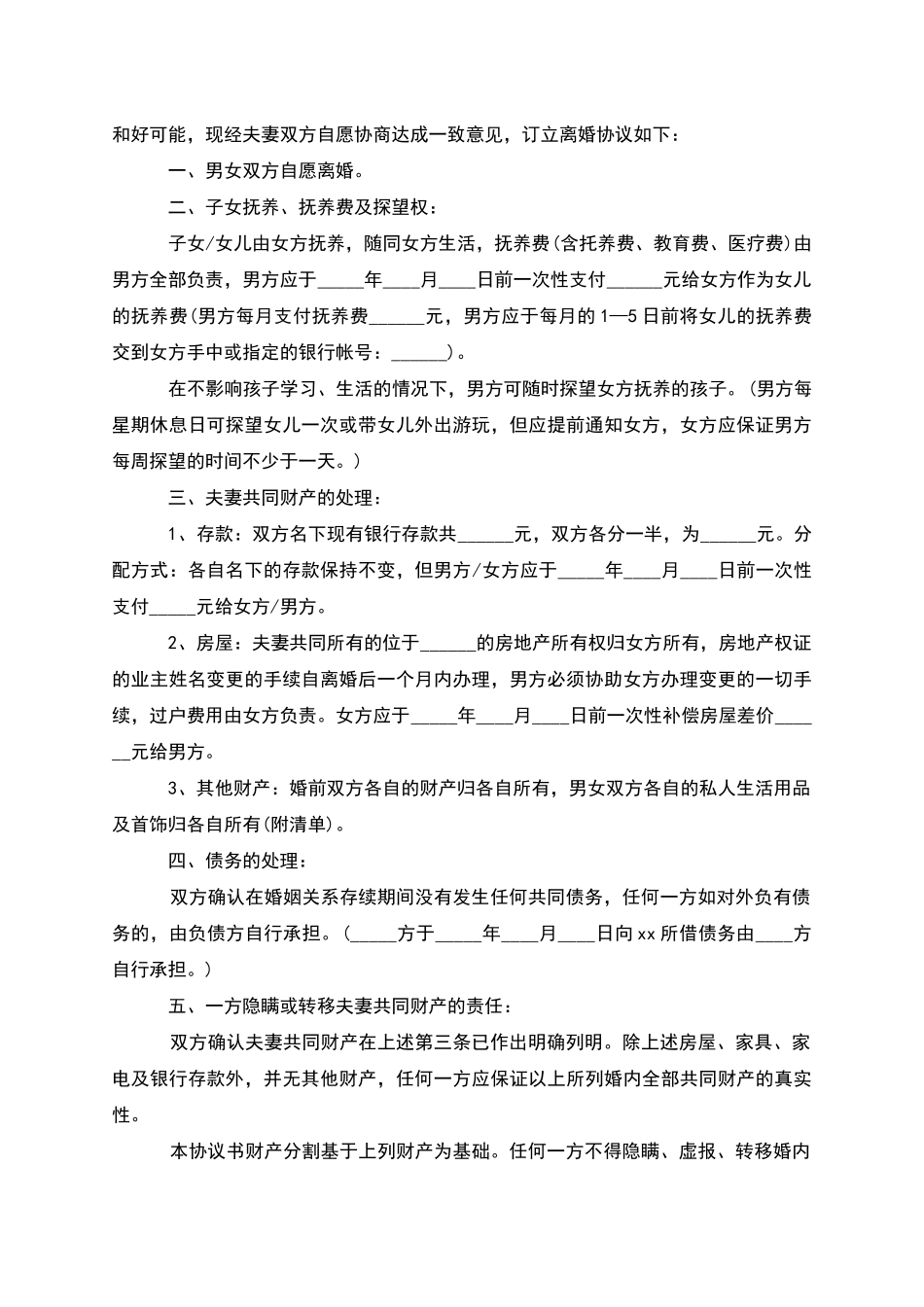 和好可能，现经夫妻双方自愿协商达成一致意见，订立离婚协议如下：

一、男女双方自愿离婚。

二、子女抚养、抚养费及探望权：

子女/女儿由女方抚养，随同女方生活，抚养费(含托养费、教育费、医疗费)由男方全部负责，男方应于_____年____月____日前一次性支付______元给女方作为女儿的抚养费(男方每月支付抚养费______元，男方应于每月的1—5日前将女儿的抚养费交到女方手中或指定的银行帐号：______)。

在不影响孩子学习、生活的情况下，男方可随时探望女方抚养的孩子。(男方每星期休息日可探望女儿一次或带女儿外出游玩，但应提前通知女方，女方应保证男方每周探望的时间不少于一天。)

三、夫妻共同财产的处理：

1、存款：双方名下现有银行存款共______元，双方各分一半，为______元。分配方式：各自名下的存款保持不变，但男方/女方应于_____年____月____日前一次性支付_____元给女方/男方。

2、房屋：夫妻共同所有的位于______的房地产所有权归女方所有，房地产权证的业主姓名变更的手续自离婚后一个月内办理，男方必须协助女方办理变更的一切手续，过户费用由女方负责。女方应于_____年____月____日前一次性补偿房屋差价______元给男方。

3、其他财产：婚前双方各自的财产归各自所有，男女双方各自的私人生活用品及首饰归各自所有(附清单)。

四、债务的处理：

双方确认在婚姻关系存续期间没有发生任何共同债务，任何一方如对外负有债务的，由负债方自行承担。(_____方于_____年____月____日向xx所借债务由____方自行承担。)

五、一方隐瞒或转移夫妻共同财产的责任：

双方确认夫妻共同财产在上述第三条已作出明确列明。除上述房屋、家具、家电及银行存款外，并无其他财产，任何一方应保证以上所列婚内全部共同财产的真实性。

本协议书财产分割基于上列财产为基础。任何一方不得隐瞒、虚报、转移婚内